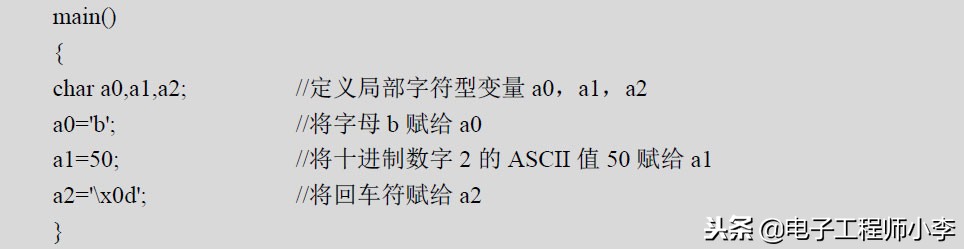 main()
{
char a0,a1,a2; //定义局部字符型变量 a0，a1，a2
a0='b'; //将字母 b 赋给 a0
a1=50; //将十进制数字 2 的 ASCII 值 50 赋给 a1
a2='\x0d'; //将回车符赋给 a2
}

头条 @电子工程师小李